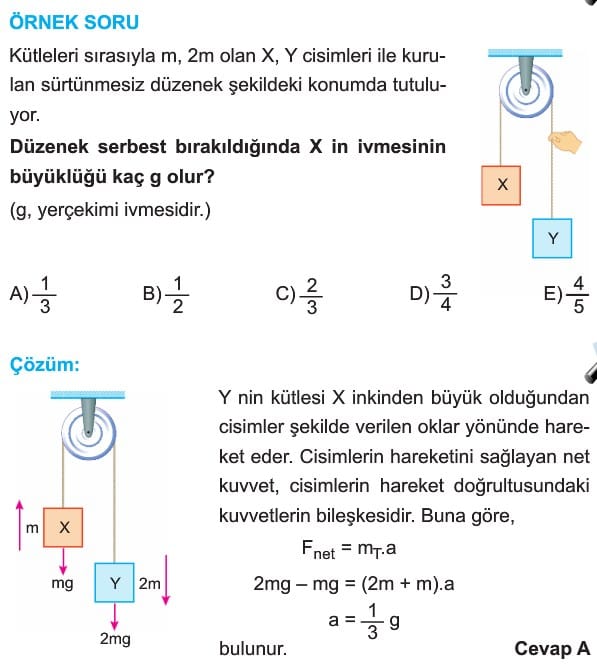 ÖRNEK SORU

Kütleleri sırasıyla m, 2m olan X, Y cisimleri ile kurulan sürtünmesiz düzenek şekildeki konumda tutuluyor.

Düzenek serbest bırakıldığında X in ivmesinin büyüklüğü kaç g olur?

(g, yerçekimi ivmesidir.)

X

Y

A) $\frac{1}{3}$ B) $\frac{1}{2}$ C) $\frac{2}{3}$ D) $\frac{3}{4}$ E) $\frac{4}{5}$

Çözüm:

m X

mg

Y 2m

2mg

Y nin kütlesi X inkinden büyük olduğundan cisimler şekilde verilen oklar yönünde hareket eder. Cisimlerin hareketini sağlayan net kuvvet, cisimlerin hareket doğrultusundaki kuvvetlerin bileşkesidir. Buna göre,

$F_{net} = m_T.a$

$2mg - mg = (2m + m).a$

$a = \frac{1}{3}g$

bulunur.

Cevap A